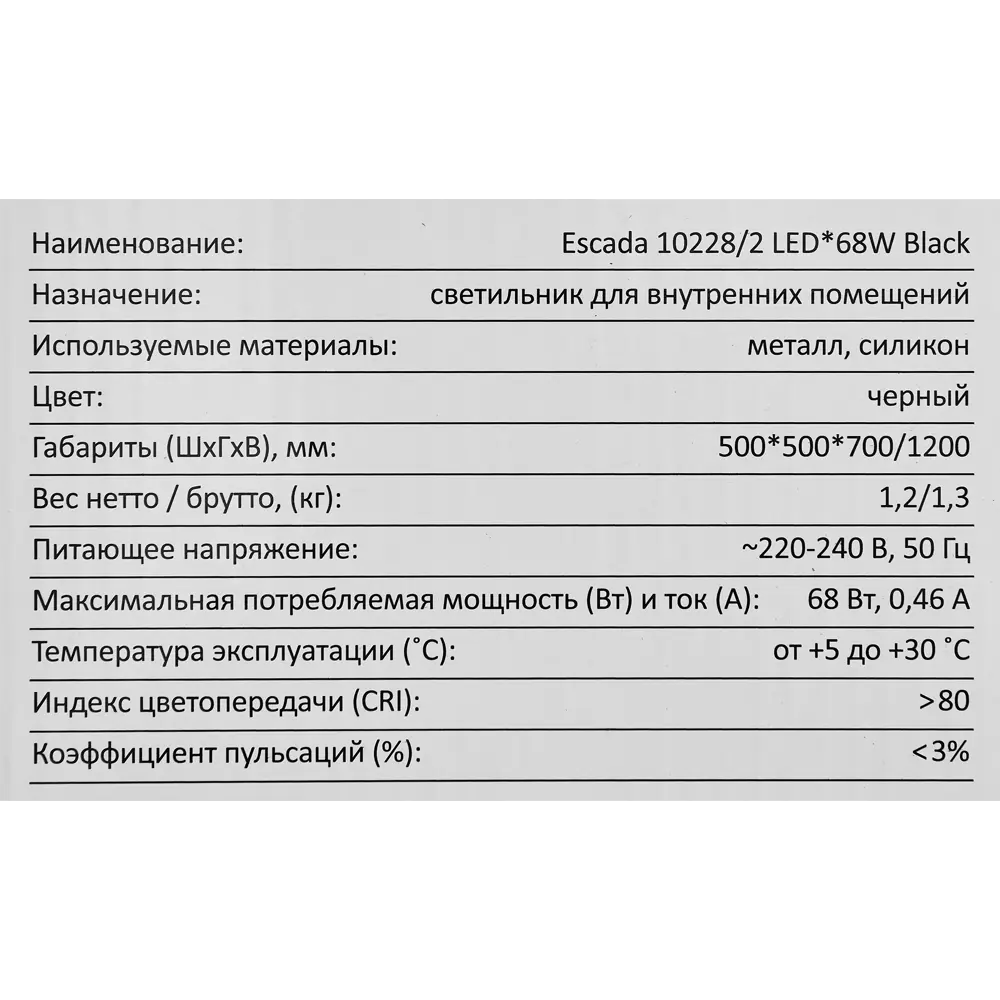 | | |
|---|---|
| Наименование: | Escada 10228/2 LED*68W Black |
| Назначение: | светильник для внутренних помещений |
| Используемые материалы: | металл, силикон |
| Цвет: | черный |
| Габариты (ШхГхВ), мм: | 500*500*700/1200 |
| Вес нетто / брутто, (кг): | 1,2/1,3 |
| Питающее напряжение: | ~220-240 В, 50 Гц |
| Максимальная потребляемая мощность (Вт) и ток (А): | 68 Вт, 0,46 А |
| Температура эксплуатации (˚С): | от +5 до +30 ˚С |
| Индекс цветопередачи (CRI): | >80 |
| Коэффициент пульсаций (%): | <3% |